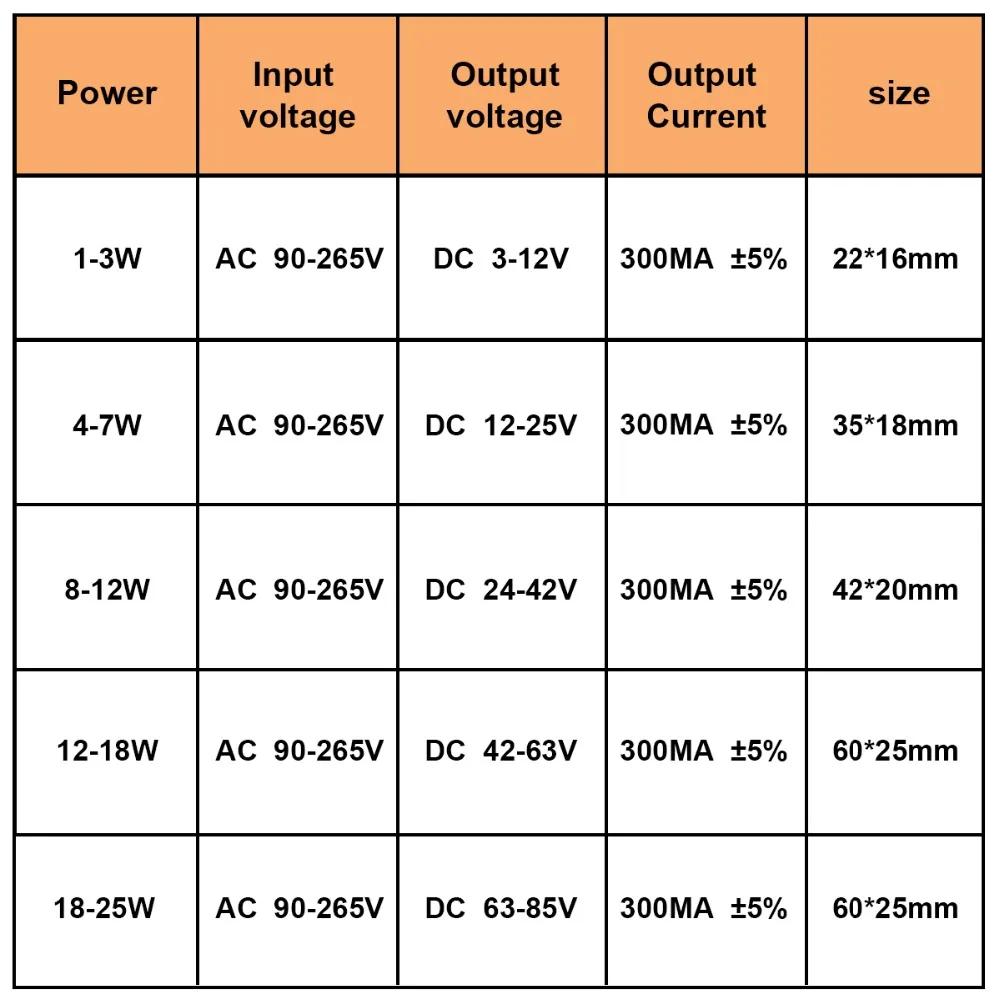 | Power | Input voltage | Output voltage | Output Current | size |
|---|---|---|---|---|
| 1-3W | AC 90-265V | DC 3-12V | 300MA ±5% | 22*16mm |
| 4-7W | AC 90-265V | DC 12-25V | 300MA ±5% | 35*18mm |
| 8-12W | AC 90-265V | DC 24-42V | 300MA ±5% | 42*20mm |
| 12-18W | AC 90-265V | DC 42-63V | 300MA ±5% | 60*25mm |
| 18-25W | AC 90-265V | DC 63-85V | 300MA ±5% | 60*25mm |